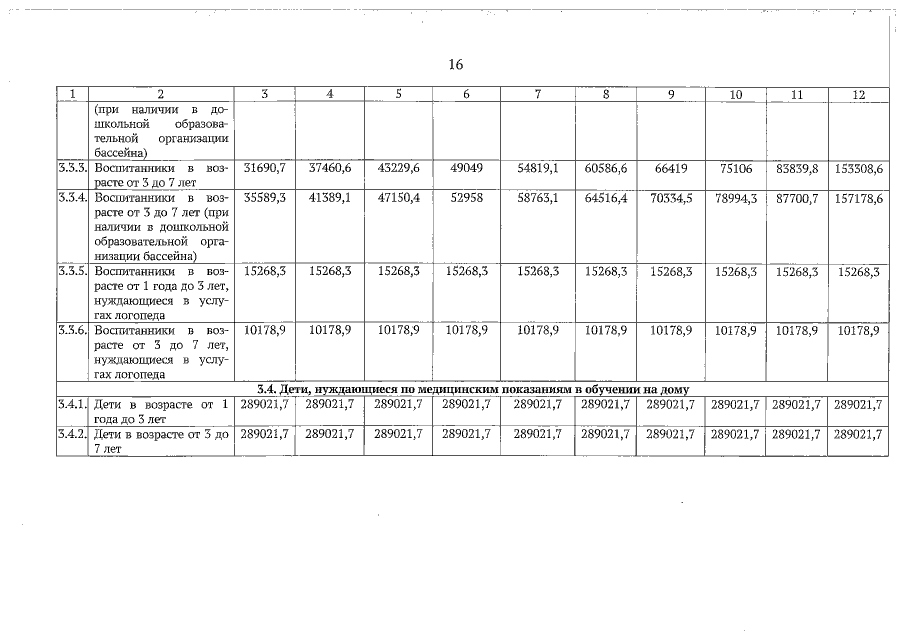 16

| 1 | 2 | 3 | 4 | 5 | 6 | 7 | 8 | 9 | 10 | 11 | 12 |
|---|---|---|---|---|---|---|---|---|---|---|---|
| | (при наличии в дошкольной образовательной организации бассейна) | | | | | | | | | | |
| 3.3.3. | Воспитанники в возрасте от 3 до 7 лет | 31690,7 | 37460,6 | 43229,6 | 49049 | 54819,1 | 60586,6 | 66419 | 75106 | 83839,8 | 153308,6 |
| 3.3.4. | Воспитанники в возрасте от 3 до 7 лет (при наличии в дошкольной образовательной организации бассейна) | 35589,3 | 41389,1 | 47150,4 | 52958 | 58763,1 | 64516,4 | 70334,5 | 78994,3 | 87700,7 | 157178,6 |
| 3.3.5. | Воспитанники в возрасте от 1 года до 3 лет, нуждающиеся в услугах логопеда | 15268,3 | 15268,3 | 15268,3 | 15268,3 | 15268,3 | 15268,3 | 15268,3 | 15268,3 | 15268,3 | 15268,3 |
| 3.3.6. | Воспитанники в возрасте от 3 до 7 лет, нуждающиеся в услугах логопеда | 10178,9 | 10178,9 | 10178,9 | 10178,9 | 10178,9 | 10178,9 | 10178,9 | 10178,9 | 10178,9 | 10178,9 |
| 3.4. Дети, нуждающиеся по медицинским показаниям в обучении на дому | | | | | | | | | | | |
| 3.4.1. | Дети в возрасте от 1 года до 3 лет | 289021,7 | 289021,7 | 289021,7 | 289021,7 | 289021,7 | 289021,7 | 289021,7 | 289021,7 | 289021,7 | 289021,7 |
| 3.4.2. | Дети в возрасте от 3 до 7 лет | 289021,7 | 289021,7 | 289021,7 | 289021,7 | 289021,7 | 289021,7 | 289021,7 | 289021,7 | 289021,7 | 289021,7 |